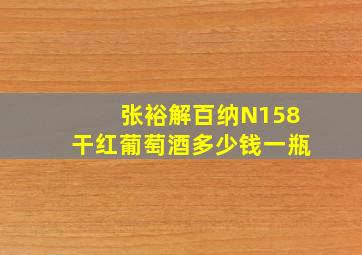 张裕解百纳N158
干红葡萄酒多少钱一瓶